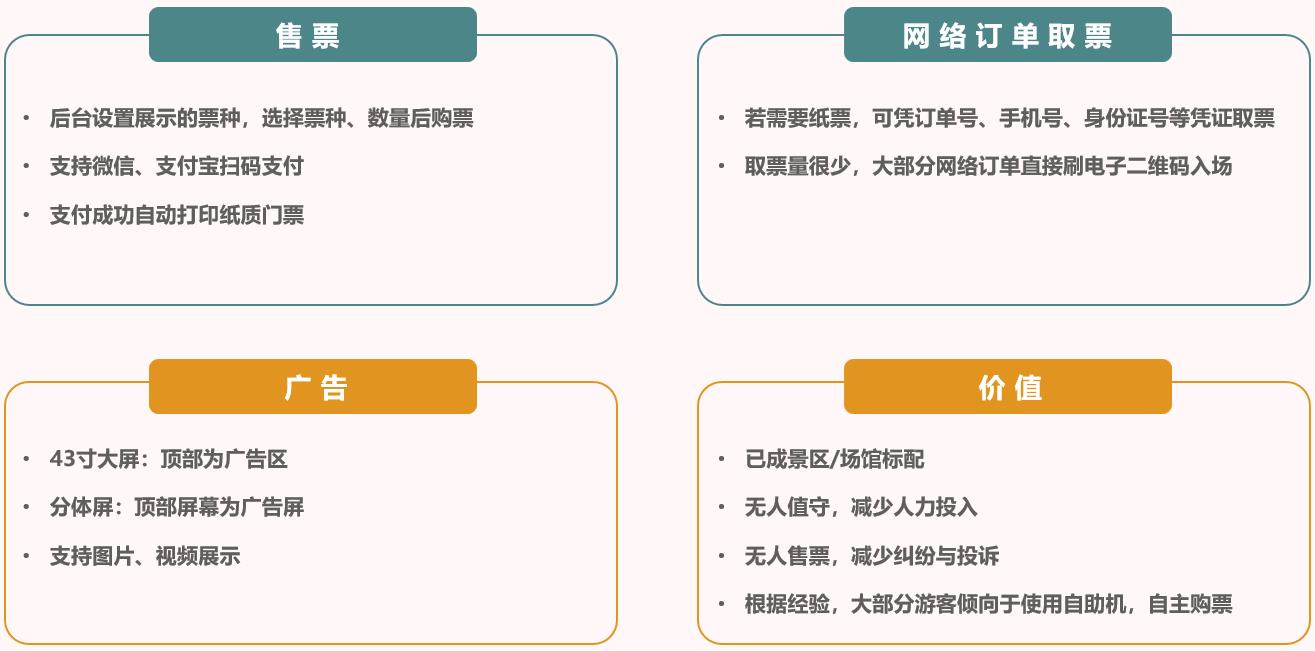 售票

• 后台设置展示的票种，选择票种、数量后购票
• 支持微信、支付宝扫码支付
• 支付成功自动打印纸质门票

网络订单取票

• 若需要纸票，可凭订单号、手机号、身份证号等凭证取票
• 取票量很少，大部分网络订单直接刷电子二维码入场

广告

• 43寸大屏：顶部为广告区
• 分体屏：顶部屏幕为广告屏
• 支持图片、视频展示

价值

• 已成景区/场馆标配
• 无人值守，减少人力投入
• 无人售票，减少纠纷与投诉
• 根据经验，大部分游客倾向于使用自助机，自主购票